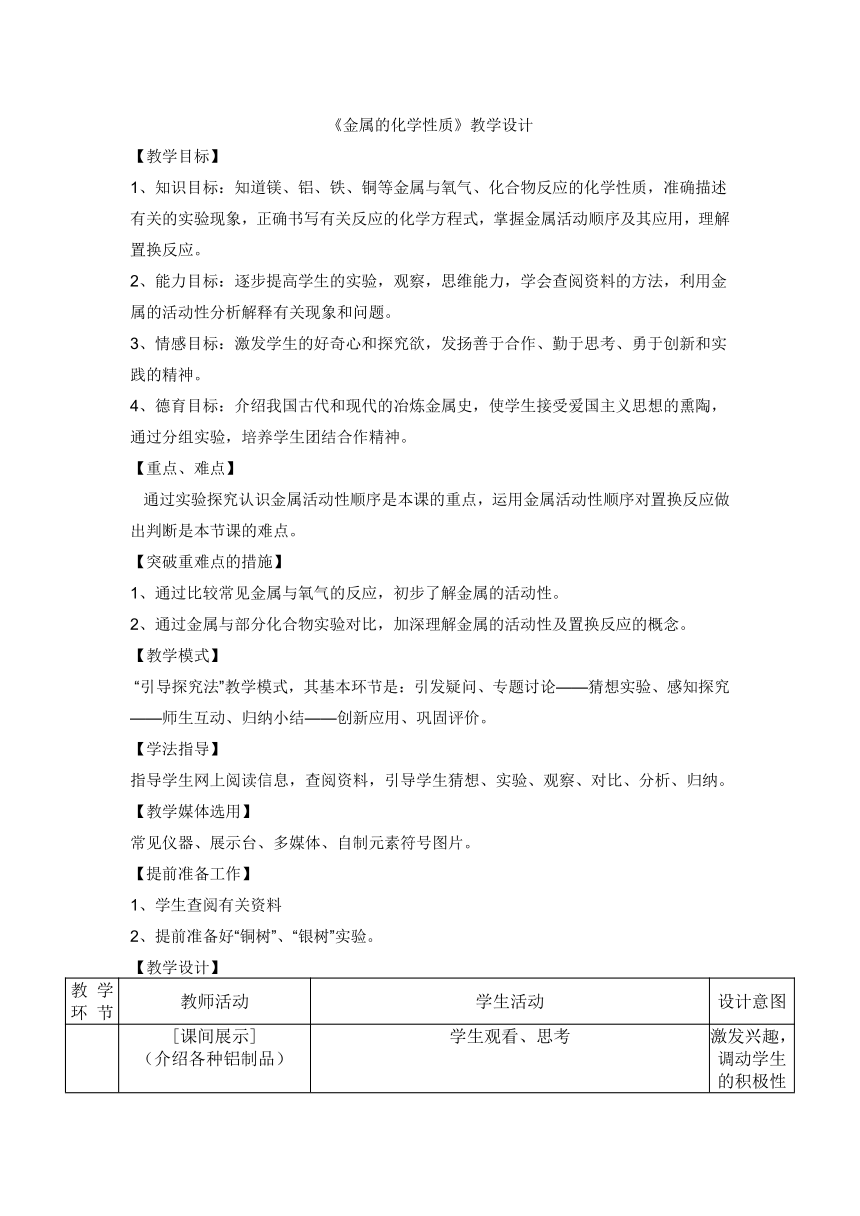 《金属的化学性质》教学设计

【教学目标】

1、知识目标：知道镁、铝、铁、铜等金属与氧气、化合物反应的化学性质，准确描述有关的实验现象，正确书写有关反应的化学方程式，掌握金属活动顺序及其应用，理解置换反应。

2、能力目标：逐步提高学生的实验，观察，思维能力，学会查阅资料的方法，利用金属的活动性分析解释有关现象和问题。

3、情感目标：激发学生的好奇心和探究欲，发扬善于合作、勤于思考、勇于创新和实践的精神。

4、德育目标：介绍我国古代和现代的冶炼金属史，使学生接受爱国主义思想的熏陶，通过分组实验，培养学生团结合作精神。

【重点、难点】

通过实验探究认识金属活动性顺序是本课的重点，运用金属活动性顺序对置换反应做出判断是本节课的难点。

【突破重难点的措施】

1、通过比较常见金属与氧气的反应，初步了解金属的活动性。

2、通过金属与部分化合物实验对比，加深理解金属的活动性及置换反应的概念。

【教学模式】

“引导探究法”教学模式，其基本环节是：引发疑问、专题讨论——猜想实验、感知探究——师生互动、归纳小结——创新应用、巩固评价。

【学法指导】

指导学生网上阅读信息，查阅资料，引导学生猜想、实验、观察、对比、分析、归纳。

【教学媒体选用】

常见仪器、展示台、多媒体、自制元素符号图片。

【提前准备工作】

1、学生查阅有关资料

2、提前准备好“铜树”、“银树”实验。

【教学设计】

| 教学环节 | 教师活动 | 学生活动 | 设计意图 |
|---|---|---|---|
|  | ［课间展示］（介绍各种铝制品） | 学生观看、思考 | 激发兴趣，调动学生的积极性 |